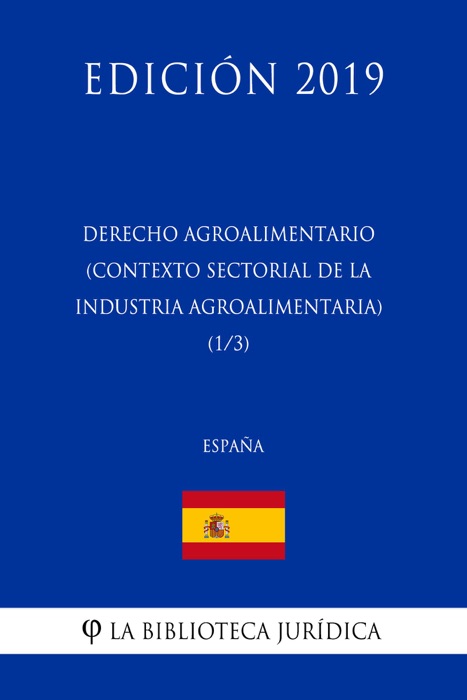 EDICIÓN 2019

DERECHO AGROALIMENTARIO (CONTEXTO SECTORIAL DE LA INDUSTRIA AGROALIMENTARIA) (1/3)

ESPAÑA

φ LA BIBLIOTECA JURÍDICA